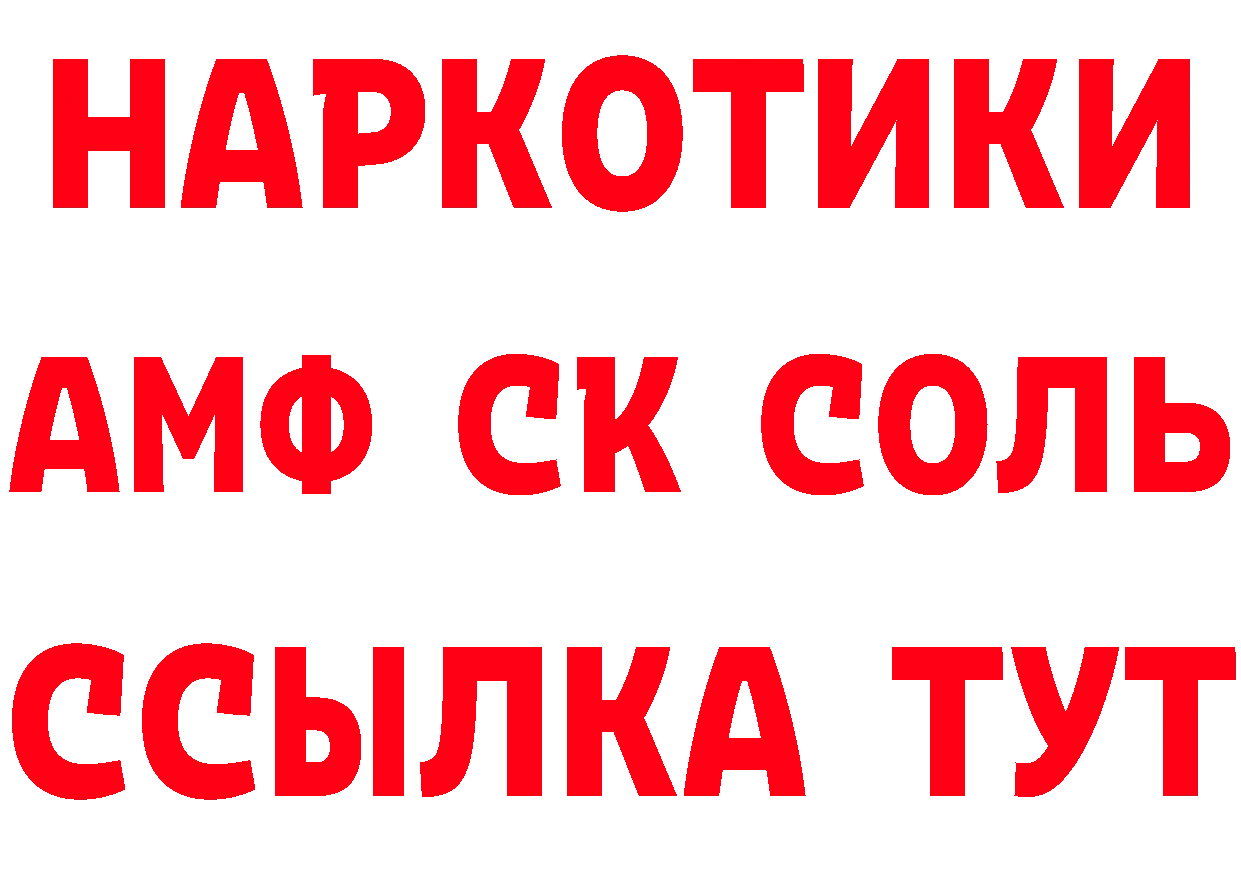 НАРКОТИКИ
АМФ СК СОЛЬ
ССЫЛКА ТУТ